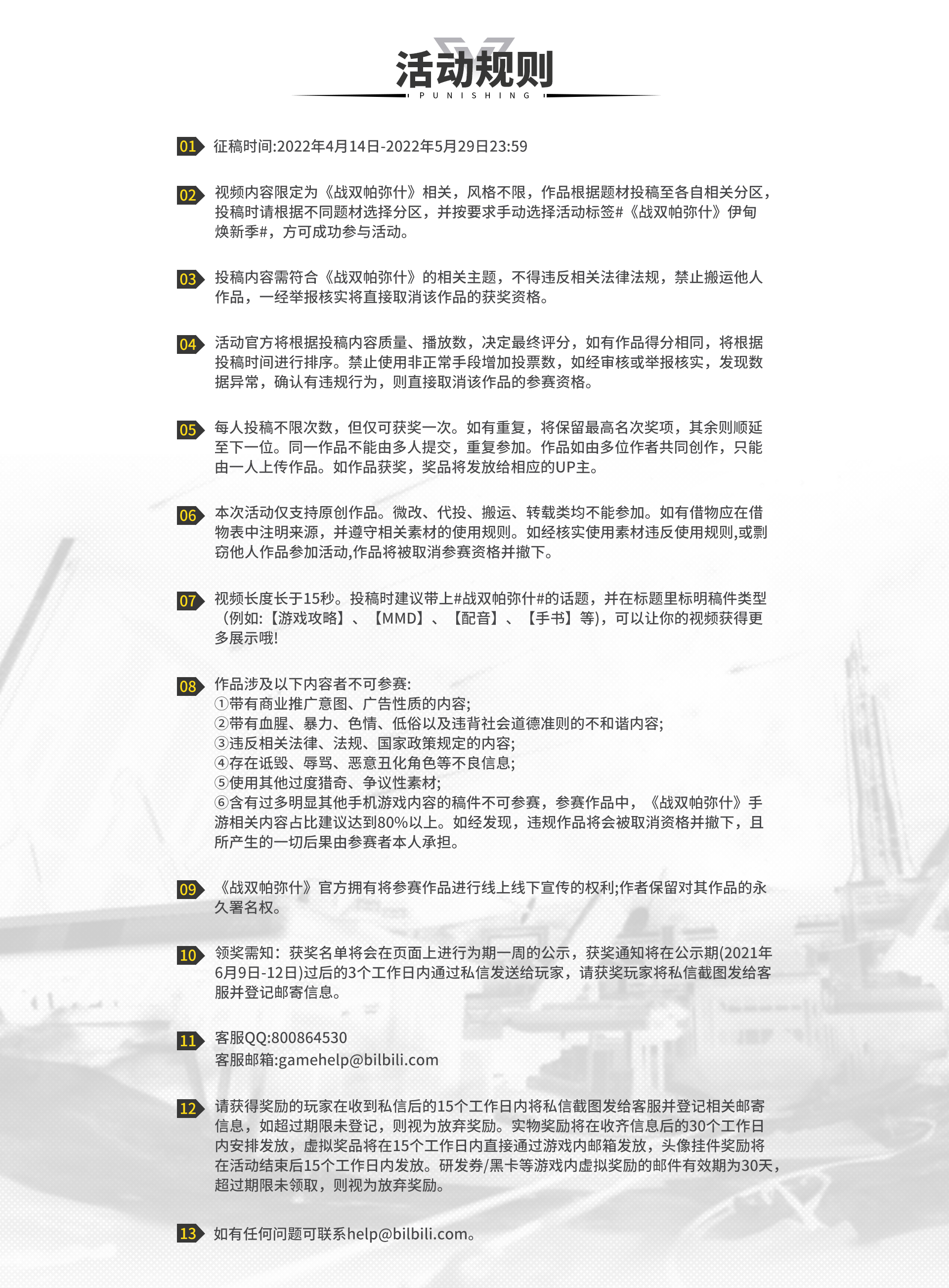 活动规则
PUNISHING

01 征稿时间:2022年4月14日-2022年5月29日23:59

02 视频内容限定为《战双帕弥什》相关，风格不限，作品根据题材投稿至各自相关分区，投稿时请根据不同题材选择分区，并按要求手动选择活动标签#《战双帕弥什》伊甸焕新季#，方可成功参与活动。

03 投稿内容需符合《战双帕弥什》的相关主题，不得违反相关法律法规，禁止搬运他人作品，一经举报核实将直接取消该作品的获奖资格。

04 活动官方将根据投稿内容质量、播放数，决定最终评分，如有作品得分相同，将根据投稿时间进行排序。禁止使用非正常手段增加投票数，如经审核或举报核实，发现数据异常，确认有违规行为，则直接取消该作品的参赛资格。

05 每人投稿不限次数，但仅可获奖一次。如有重复，将保留最高名次奖项，其余则顺延至下一位。同一作品不能由多人提交，重复参加。作品如由多位作者共同创作，只能由一人上传作品。如作品获奖，奖品将发放给相应的UP主。

06 本次活动仅支持原创作品。微改、代投、搬运、转载类均不能参加。如有借物应在借物表中注明来源，并遵守相关素材的使用规则。如经核实使用素材违反使用规则,或剽窃他人作品参加活动,作品将被取消参赛资格并撤下。

07 视频长度长于15秒。投稿时建议带上#战双帕弥什#的话题，并在标题里标明稿件类型（例如:【游戏攻略】、【MMD】、【配音】、【手书】等),可以让你的视频获得更多展示哦!

08 作品涉及以下内容者不可参赛:
①带有商业推广意图、广告性质的内容;
②带有血腥、暴力、色情、低俗以及违背社会道德准则的不和谐内容;
③违反相关法律、法规、国家政策规定的内容;
④存在诋毁、辱骂、恶意丑化角色等不良信息;
⑤使用其他过度猎奇、争议性素材;
⑥含有过多明显其他手机游戏内容的稿件不可参赛，参赛作品中，《战双帕弥什》手游相关内容占比建议达到80%以上。如经发现，违规作品将会被取消资格并撤下，且所产生的一切后果由参赛者本人承担。

09 《战双帕弥什》官方拥有将参赛作品进行线上线下宣传的权利;作者保留对其作品的永久署名权。

10 领奖需知：获奖名单将会在页面上进行为期一周的公示，获奖通知将在公示期(2021年6月9日-12日)过后的3个工作日内通过私信发送给玩家，请获奖玩家将私信截图发给客服并登记邮寄信息。

11 客服QQ:800864530
客服邮箱:gamehelp@bilbili.com

12 请获得奖励的玩家在收到私信后的15个工作日内将私信截图发给客服并登记相关邮寄信息，如超过期限未登记，则视为放弃奖励。实物奖励将在收齐信息后的30个工作日内安排发放，虚拟奖品将在15个工作日内直接通过游戏内邮箱发放，头像挂件奖励将在活动结束后15个工作日内发放。研发券/黑卡等游戏内虚拟奖励的邮件有效期为30天，超过期限未领取，则视为放弃奖励。

13 如有任何问题可联系help@bilbili.com。